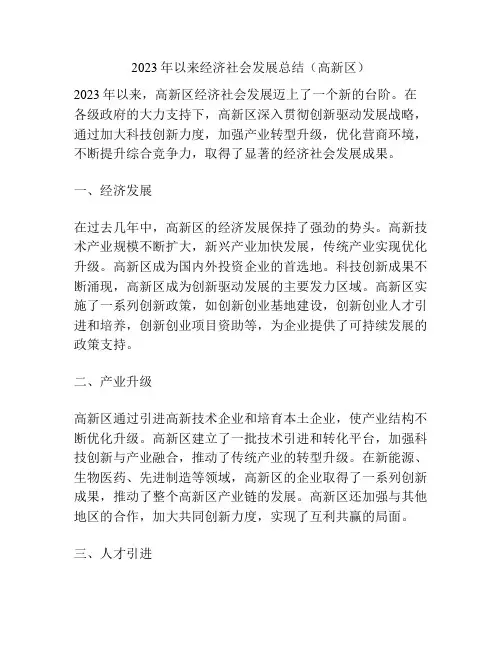 2023 年以来经济社会发展总结（高新区）

2023 年以来，高新区经济社会发展迈上了一个新的台阶。在各级政府的大力支持下，高新区深入贯彻创新驱动发展战略，通过加大科技创新力度，加强产业转型升级，优化营商环境，不断提升综合竞争力，取得了显著的经济社会发展成果。

一、经济发展

在过去几年中，高新区的经济发展保持了强劲的势头。高新技术产业规模不断扩大，新兴产业加快发展，传统产业实现优化升级。高新区成为国内外投资企业的首选地。科技创新成果不断涌现，高新区成为创新驱动发展的主要发力区域。高新区实施了一系列创新政策，如创新创业基地建设，创新创业人才引进和培养，创新创业项目资助等，为企业提供了可持续发展的政策支持。

二、产业升级

高新区通过引进高新技术企业和培育本土企业，使产业结构不断优化升级。高新区建立了一批技术引进和转化平台，加强科技创新与产业融合，推动了传统产业的转型升级。在新能源、生物医药、先进制造等领域，高新区的企业取得了一系列创新成果，推动了整个高新区产业链的发展。高新区还加强与其他地区的合作，加大共同创新力度，实现了互利共赢的局面。

三、人才引进